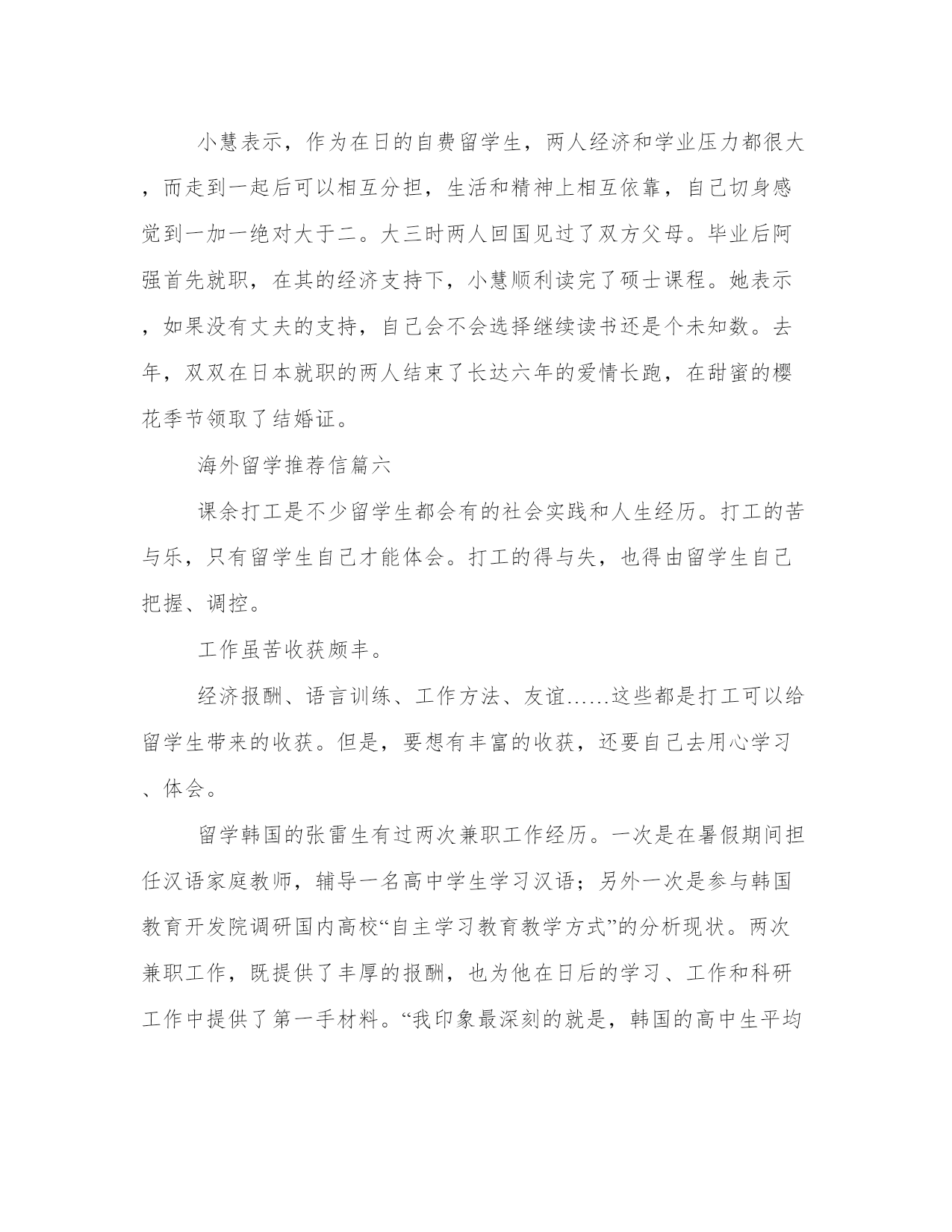 小慧表示，作为在日的自费留学生，两人经济和学业压力都很大，而走到一起后可以相互分担，生活和精神上相互依靠，自己切身感觉到一加一绝对大于二。大三时两人回国见过了双方父母。毕业后阿强首先就职，在其的经济支持下，小慧顺利读完了硕士课程。她表示，如果没有丈夫的支持，自己会不会选择继续读书还是个未知数。去年，双双在日本就职的两人结束了长达六年的爱情长跑，在甜蜜的樱花季节领取了结婚证。

海外留学推荐信篇六

课余打工是不少留学生都会有的社会实践和人生经历。打工的苦与乐，只有留学生自己才能体会。打工的得与失，也得由留学生自己把握、调控。

工作虽苦收获颇丰。

经济报酬、语言训练、工作方法、友谊……这些都是打工可以给留学生带来的收获。但是，要想有丰富的收获，还要自己去用心学习、体会。

留学韩国的张雷生有过两次兼职工作经历。一次是在暑假期间担任汉语家庭教师，辅导一名高中学生学习汉语；另外一次是参与韩国教育开发院调研国内高校“自主学习教育教学方式”的分析现状。两次兼职工作，既提供了丰厚的报酬，也为他在日后的学习、工作和科研工作中提供了第一手材料。“我印象最深刻的就是，韩国的高中生平均